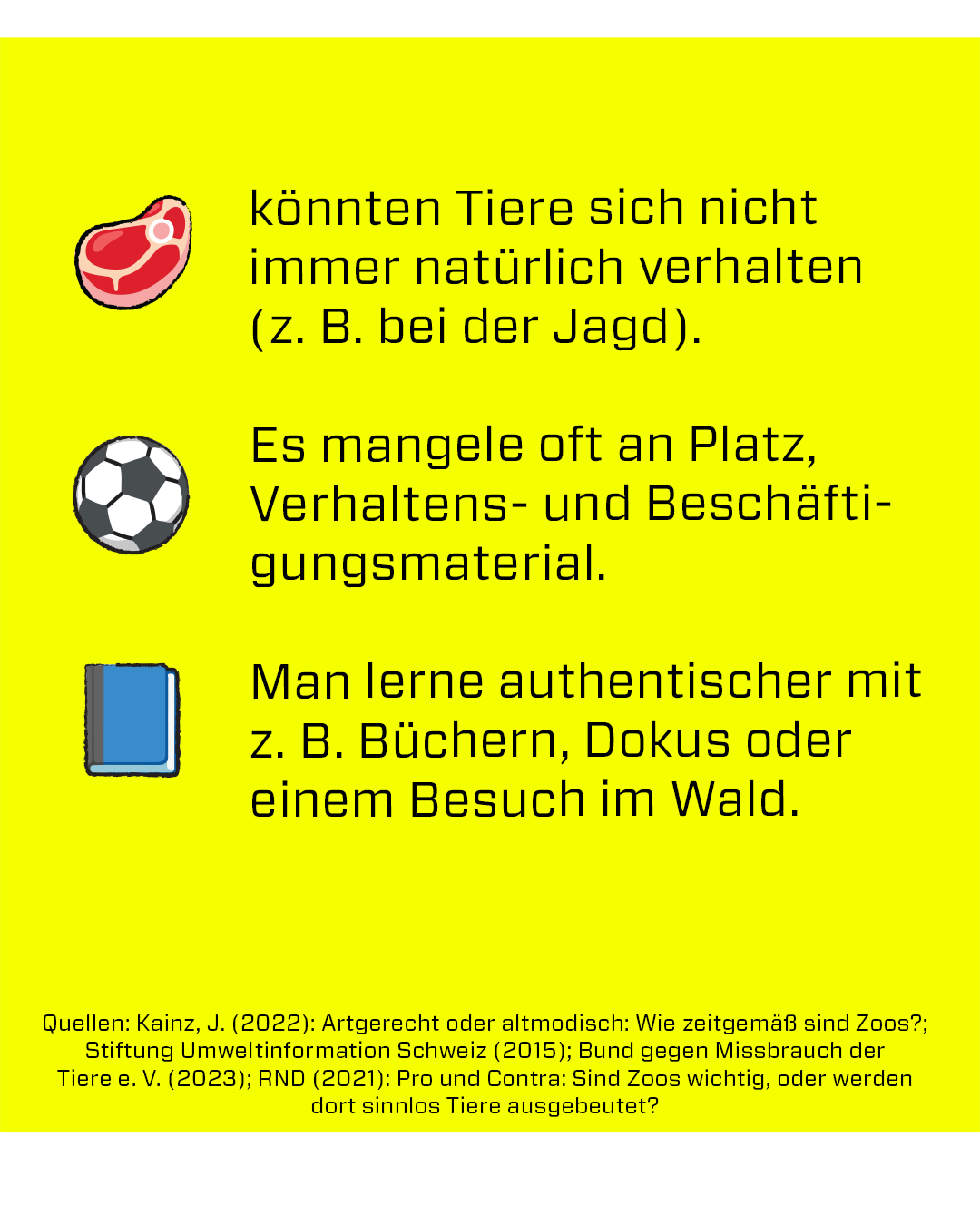 könnten Tiere sich nicht immer natürlich verhalten (z. B. bei der Jagd).

Es mangele oft an Platz, Verhaltens- und Beschäftigungsmaterial.

Man lerne authentischer mit z. B. Büchern, Dokus oder einem Besuch im Wald.

Quellen: Kainz, J. (2022): Artgerecht oder altmodisch: Wie zeitgemäß sind Zoos?; Stiftung Umweltinformation Schweiz (2015); Bund gegen Missbrauch der Tiere e. V. (2023); RND (2021): Pro und Contra: Sind Zoos wichtig, oder werden dort sinnlos Tiere ausgebeutet?